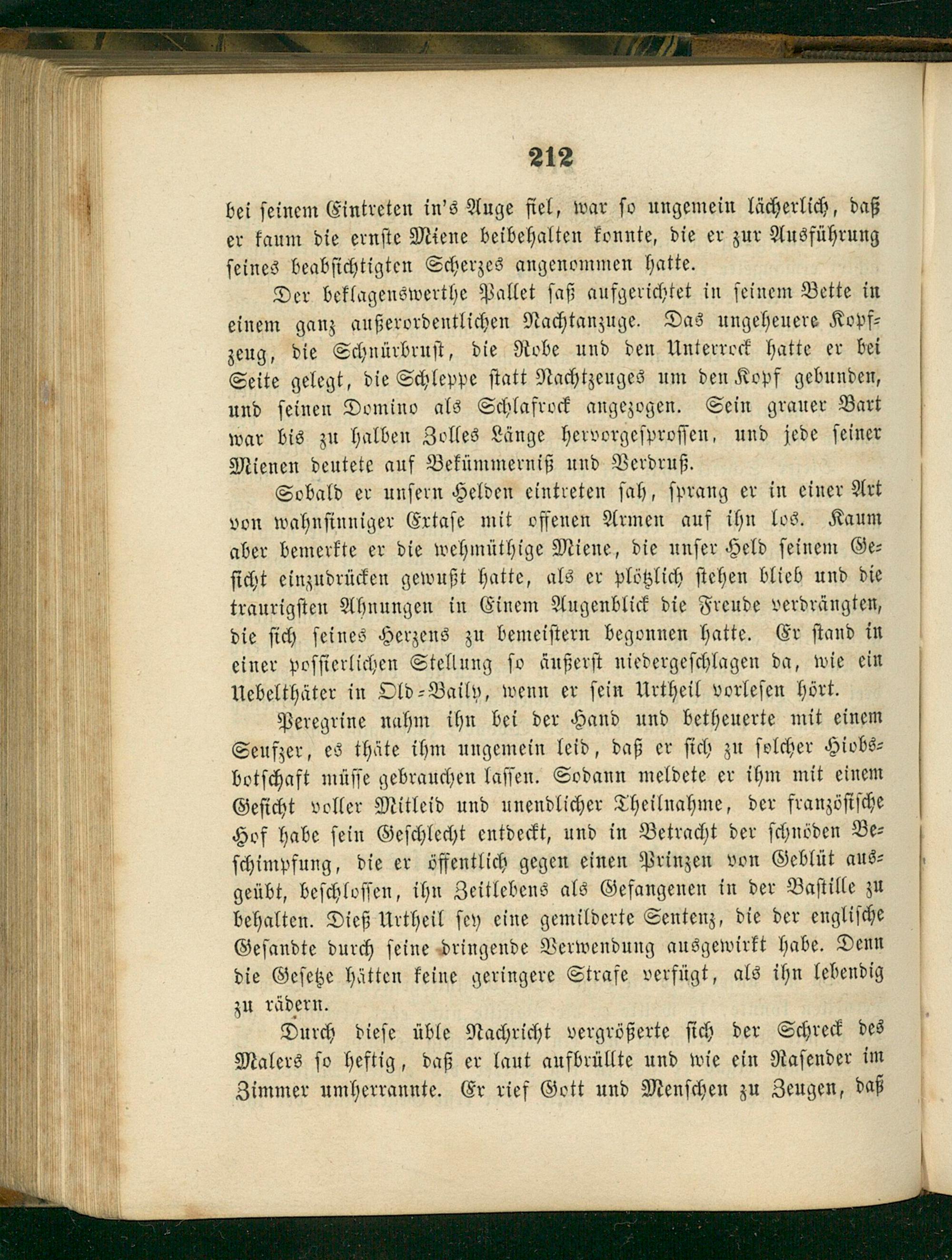 212

bei seinem Eintreten in's Auge fiel, war so ungemein lächerlich, daß er kaum die ernste Miene beibehalten konnte, die er zur Ausführung seines beabsichtigten Scherzes angenommen hatte.

Der beklagenswerthe Pallet saß aufgerichtet in seinem Bette in einem ganz außerordentlichen Nachtanzuge. Das ungeheuere Kopfzeug, die Schnürbrust, die Robe und den Unterrock hatte er bei Seite gelegt, die Schleppe statt Nachtzeuges um den Kopf gebunden, und seinen Domino als Schlafrock angezogen. Sein grauer Bart war bis zu halben Zolles Länge hervorgesprossen, und jede seiner Mienen deutete auf Bekümmerniß und Verdruß.

Sobald er unsern Helden eintreten sah, sprang er in einer Art von wahnsinniger Extase mit offenen Armen auf ihn los. Kaum aber bemerkte er die wehmüthige Miene, die unser Held seinem Gesicht einzudrücken gewußt hatte, als er plötzlich stehen blieb und die traurigsten Ahnungen in Einem Augenblick die Freude verdrängten, die sich seines Herzens zu bemeistern begonnen hatte. Er stand in einer possierlichen Stellung so äußerst niedergeschlagen da, wie ein Uebelthäter in Old-Baily, wenn er sein Urtheil vorlesen hört.

Peregrine nahm ihn bei der Hand und betheuerte mit einem Seufzer, es thäte ihm ungemein leid, daß er sich zu solcher Hiobsbotschaft müsse gebrauchen lassen. Sodann meldete er ihm mit einem Gesicht voller Mitleid und unendlicher Theilnahme, der französische Hof habe sein Geschlecht entdeckt, und in Betracht der schnöden Beschimpfung, die er öffentlich gegen einen Prinzen von Geblüt ausgeübt, beschlossen, ihn Zeitlebens als Gefangenen in der Bastille zu behalten. Dieß Urtheil sey eine gemilderte Sentenz, die der englische Gesandte durch seine dringende Verwendung ausgewirkt habe. Denn die Gesetze hätten keine geringere Strafe verfügt, als ihn lebendig zu rädern.

Durch diese üble Nachricht vergrößerte sich der Schreck des Malers so heftig, daß er laut aufbrüllte und wie ein Rasender im Zimmer umherrannte. Er rief Gott und Menschen zu Zeugen, daß